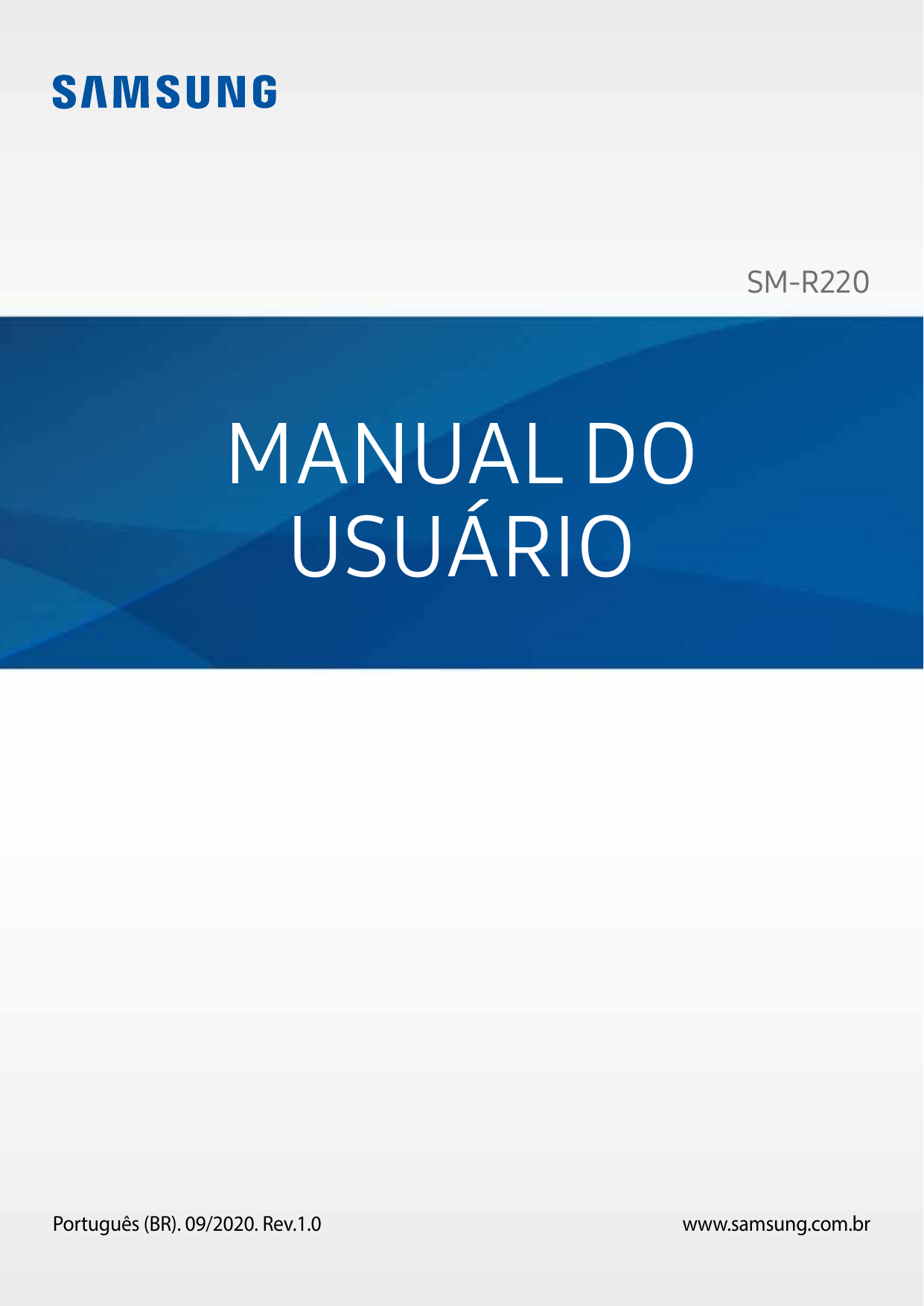 SAMSUNG

SM-R220

MANUAL DO USUÁRIO

Português (BR). 09/2020. Rev.1.0

www.samsung.com.br